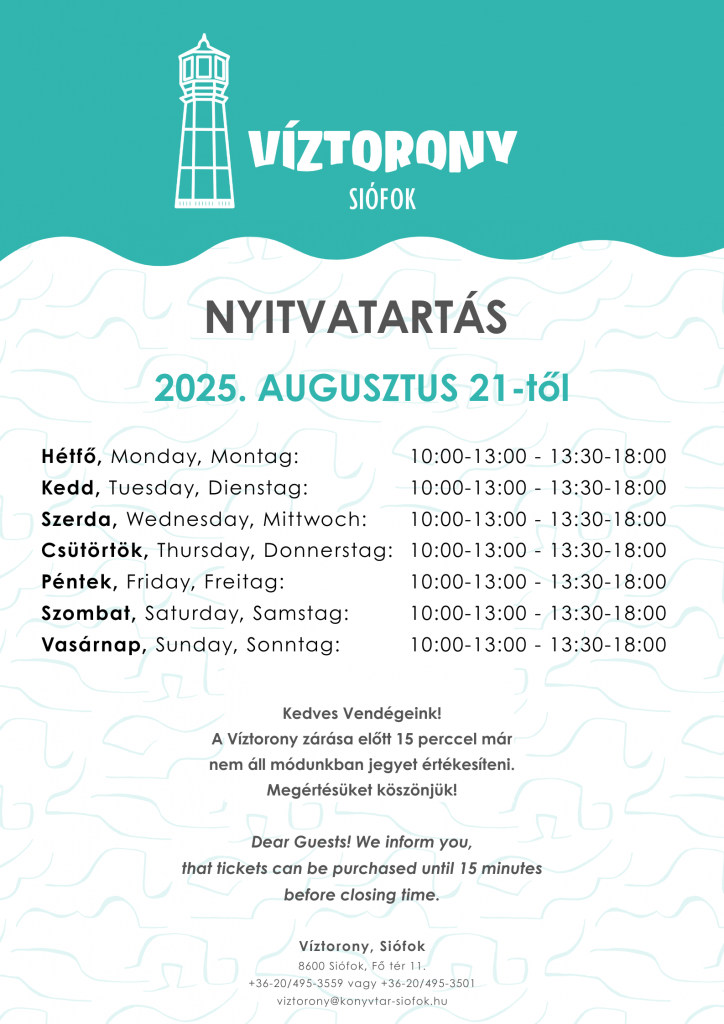 VÍZTORONY
SIÓFOK

NYITVATARTÁS

2025. AUGUSZTUS 21-től

| | |
|---|---|
| Hétfő, Monday, Montag: | 10:00-13:00 - 13:30-18:00 |
| Kedd, Tuesday, Dienstag: | 10:00-13:00 - 13:30-18:00 |
| Szerda, Wednesday, Mittwoch: | 10:00-13:00 - 13:30-18:00 |
| Csütörtök, Thursday, Donnerstag: | 10:00-13:00 - 13:30-18:00 |
| Péntek, Friday, Freitag: | 10:00-13:00 - 13:30-18:00 |
| Szombat, Saturday, Samstag: | 10:00-13:00 - 13:30-18:00 |
| Vasárnap, Sunday, Sonntag: | 10:00-13:00 - 13:30-18:00 |

Kedves Vendégeink!
A Víztorony zárása előtt 15 perccel már nem áll módunkban jegyet értékesíteni.
Megértésüket köszönjük!

Dear Guests! We inform you, that tickets can be purchased until 15 minutes before closing time.

Víztorony, Siófok
8600 Siófok, Fő tér 11.
+36-20/495-3559 vagy +36-20/495-3501
viztorony@konyvtar-siofok.hu